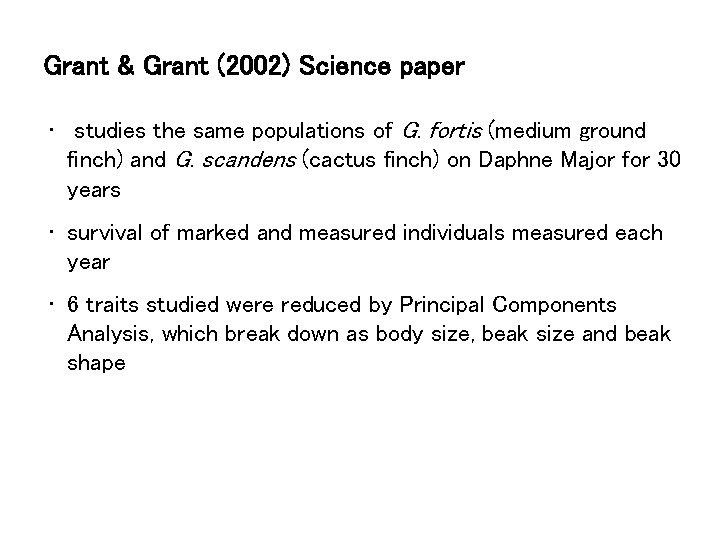 Grant & Grant (2002) Science paper

• studies the same populations of G. fortis (medium ground finch) and G. scandens (cactus finch) on Daphne Major for 30 years

• survival of marked and measured individuals measured each year

• 6 traits studied were reduced by Principal Components Analysis, which break down as body size, beak size and beak shape